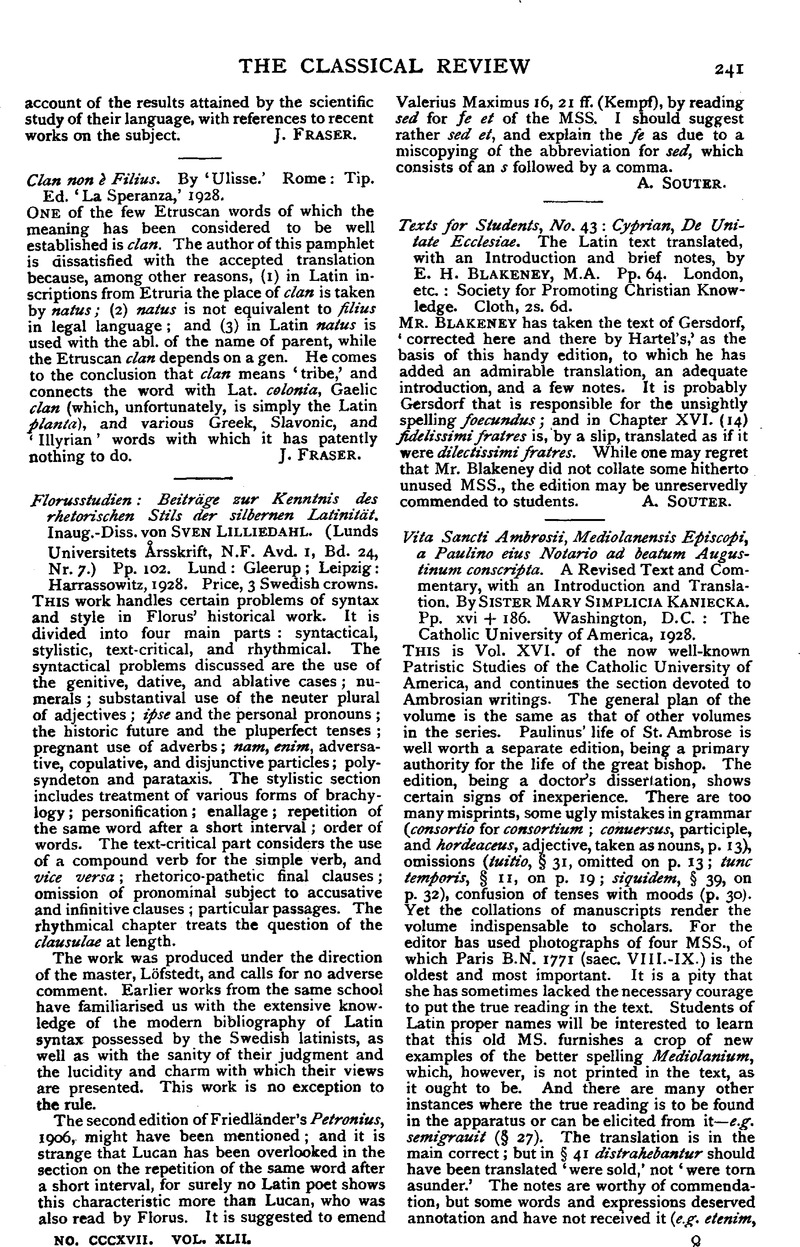 THE CLASSICAL REVIEW

241

account of the results attained by the scientific study of their language, with references to recent works on the subject. J. FRASER.

Clan non è Filius. By 'Ulisse.' Rome: Tip. Ed. 'La Speranza,' 1928.

ONE of the few Etruscan words of which the meaning has been considered to be well established is clan. The author of this pamphlet is dissatisfied with the accepted translation because, among other reasons, (1) in Latin inscriptions from Etruria the place of clan is taken by natus; (2) natus is not equivalent to filius in legal language; and (3) in Latin natus is used with the abl. of the name of parent, while the Etruscan clan depends on a gen. He comes to the conclusion that clan means 'tribe,' and connects the word with Lat. colonia, Gaelic clan (which, unfortunately, is simply the Latin planta), and various Greek, Slavonic, and 'Illyrian' words with which it has patently nothing to do. J. FRASER.

Florusstudien: Beiträge zur Kenntnis des rhetorischen Stils der silbernen Latinität. Inaug.-Diss. von SVEN LILLIEDAHL. (Lunds Universitets Årsskrift, N.F. Avd. 1, Bd. 24, Nr. 7.) Pp. 102. Lund: Gleerup; Leipzig: Harrassowitz, 1928. Price, 3 Swedish crowns.

THIS work handles certain problems of syntax and style in Florus' historical work. It is divided into four main parts: syntactical, stylistic, text-critical, and rhythmical. The syntactical problems discussed are the use of the genitive, dative, and ablative cases; numerals; substantival use of the neuter plural of adjectives; ipse and the personal pronouns; the historic future and the pluperfect tenses; pregnant use of adverbs; nam, enim, adversative, copulative, and disjunctive particles; polysyndeton and parataxis. The stylistic section includes treatment of various forms of brachylogy; personification; enallage; repetition of the same word after a short interval; order of words. The text-critical part considers the use of a compound verb for the simple verb, and vice versa; rhetorico-pathetic final clauses; omission of pronominal subject to accusative and infinitive clauses; particular passages. The rhythmical chapter treats the question of the clausulae at length.

The work was produced under the direction of the master, Löfstedt, and calls for no adverse comment. Earlier works from the same school have familiarised us with the extensive knowledge of the modern bibliography of Latin syntax possessed by the Swedish latinists, as well as with the sanity of their judgment and the lucidity and charm with which their views are presented. This work is no exception to the rule.

The second edition of Friedländer's Petronius, 1906, might have been mentioned; and it is strange that Lucan has been overlooked in the section on the repetition of the same word after a short interval, for surely no Latin poet shows this characteristic more than Lucan, who was also read by Florus. It is suggested to emend

Valerius Maximus 16, 21 ff. (Kempf), by reading sed for fe et of the MSS. I should suggest rather sed et, and explain the fe as due to a miscopying of the abbreviation for sed, which consists of an s followed by a comma.
A. SOUTER.

Texts for Students, No. 43: Cyprian, De Unitate Ecclesiae. The Latin text translated, with an Introduction and brief notes, by E. H. BLAKENEY, M.A. Pp. 64. London, etc.: Society for Promoting Christian Knowledge. Cloth, 2s. 6d.

MR. BLAKENEY has taken the text of Gersdorf, 'corrected here and there by Hartel's,' as the basis of this handy edition, to which he has added an admirable translation, an adequate introduction, and a few notes. It is probably Gersdorf that is responsible for the unsightly spelling foecundus; and in Chapter XVI. (14) fidelissimi fratres is, by a slip, translated as if it were dilectissimi fratres. While one may regret that Mr. Blakeney did not collate some hitherto unused MSS., the edition may be unreservedly commended to students. A. SOUTER.

Vita Sancti Ambrosii, Mediolanensis Episcopi, a Paulino eius Notario ad beatum Augustinum conscripta. A Revised Text and Commentary, with an Introduction and Translation. By SISTER MARY SIMPLICIA KANIECKA. Pp. xvi + 186. Washington, D.C.: The Catholic University of America, 1928.

THIS is Vol. XVI. of the now well-known Patristic Studies of the Catholic University of America, and continues the section devoted to Ambrosian writings. The general plan of the volume is the same as that of other volumes in the series. Paulinus' life of St. Ambrose is well worth a separate edition, being a primary authority for the life of the great bishop. The edition, being a doctor's dissertation, shows certain signs of inexperience. There are too many misprints, some ugly mistakes in grammar (consortio for consortium; conuersus, participle, and hordeaceus, adjective, taken as nouns, p. 13), omissions (tuitio, § 31, omitted on p. 13; tunc temporis, § 11, on p. 19; siquidem, § 39, on p. 32), confusion of tenses with moods (p. 30). Yet the collations of manuscripts render the volume indispensable to scholars. For the editor has used photographs of four MSS., of which Paris B.N. 1771 (saec. VIII.-IX.) is the oldest and most important. It is a pity that she has sometimes lacked the necessary courage to put the true reading in the text. Students of Latin proper names will be interested to learn that this old MS. furnishes a crop of new examples of the better spelling Mediolanium, which, however, is not printed in the text, as it ought to be. And there are many other instances where the true reading is to be found in the apparatus or can be elicited from it—e.g. semigrauit (§ 27). The translation is in the main correct; but in § 41 distrahebantur should have been translated 'were sold,' not 'were torn asunder.' The notes are worthy of commendation, but some words and expressions deserved annotation and have not received it (e.g. etenim,

NO. CCCXVII. VOL. XLII.

Q